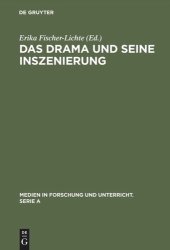 DE GRUYTER

Erika Fischer-Lichte (Ed.)

DAS DRAMA UND SEINE INSZENIERUNG

MEDIEN IN FORSCHUNG UND UNTERRICHT. SERIE A

DE G